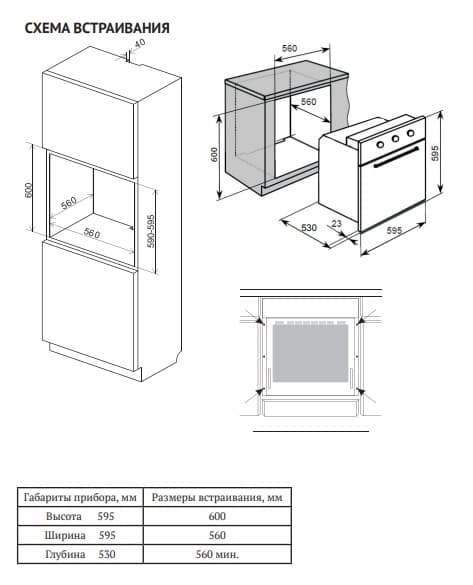 СХЕМА ВСТРАИВАНИЯ

40

600

560

560

590-595

560

560

600

595

530

23

595

| Габариты прибора, мм | Размеры встраивания, мм |
|---|---|
| Высота 595 | 600 |
| Ширина 595 | 560 |
| Глубина 530 | 560 мин. |